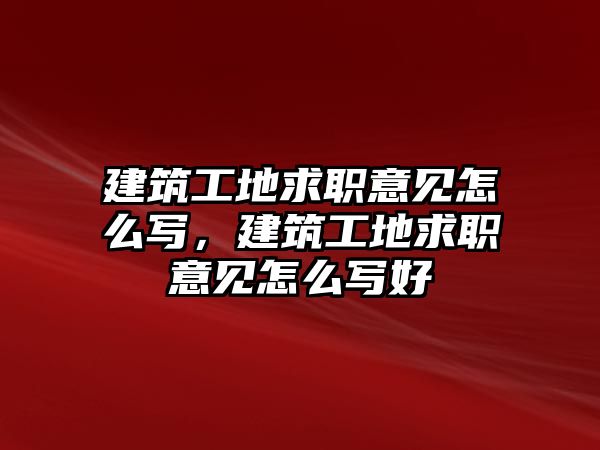 建筑工地求职意见怎么写，建筑工地求职意见怎么写好